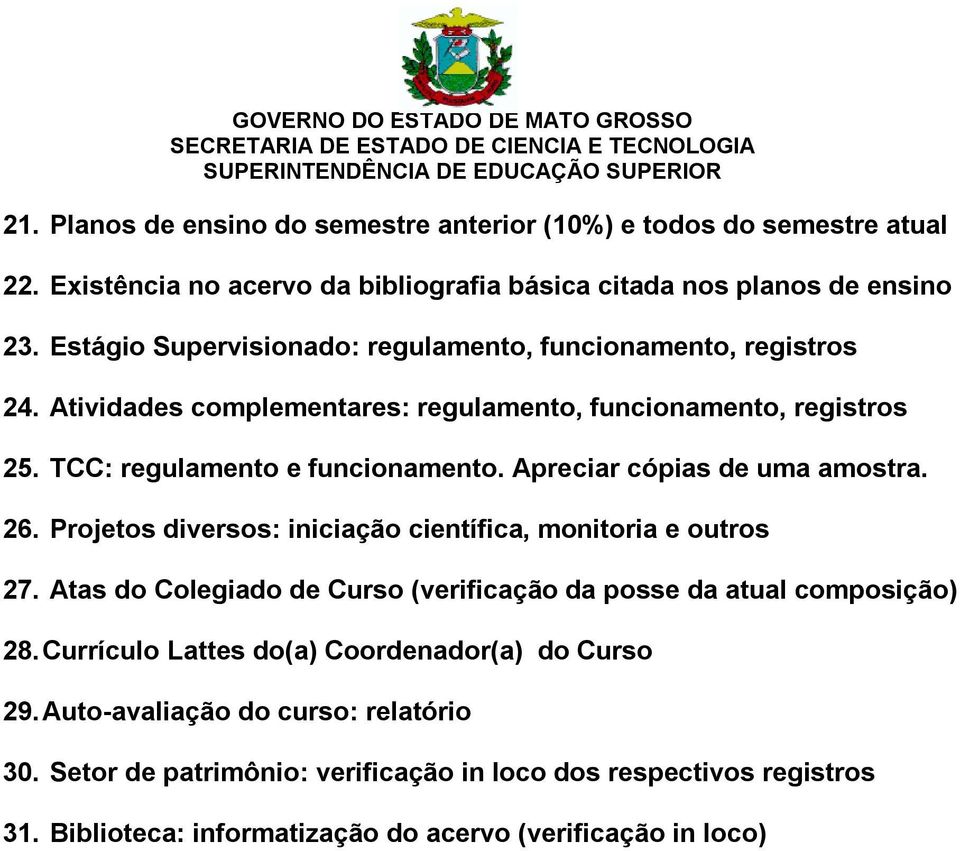 GOVERNO DO ESTADO DE MATO GROSSO
SECRETARIA DE ESTADO DE CIENCIA E TECNOLOGIA
SUPERINTENDÊNCIA DE EDUCAÇÃO SUPERIOR

21. Planos de ensino do semestre anterior (10%) e todos do semestre atual

22. Existência no acervo da bibliografia básica citada nos planos de ensino

23. Estágio Supervisionado: regulamento, funcionamento, registros

24. Atividades complementares: regulamento, funcionamento, registros

25. TCC: regulamento e funcionamento. Apreciar cópias de uma amostra.

26. Projetos diversos: iniciação científica, monitoria e outros

27. Atas do Colegiado de Curso (verificação da posse da atual composição)

28. Currículo Lattes do(a) Coordenador(a) do Curso

29. Auto-avaliação do curso: relatório

30. Setor de patrimônio: verificação in loco dos respectivos registros

31. Biblioteca: informatização do acervo (verificação in loco)